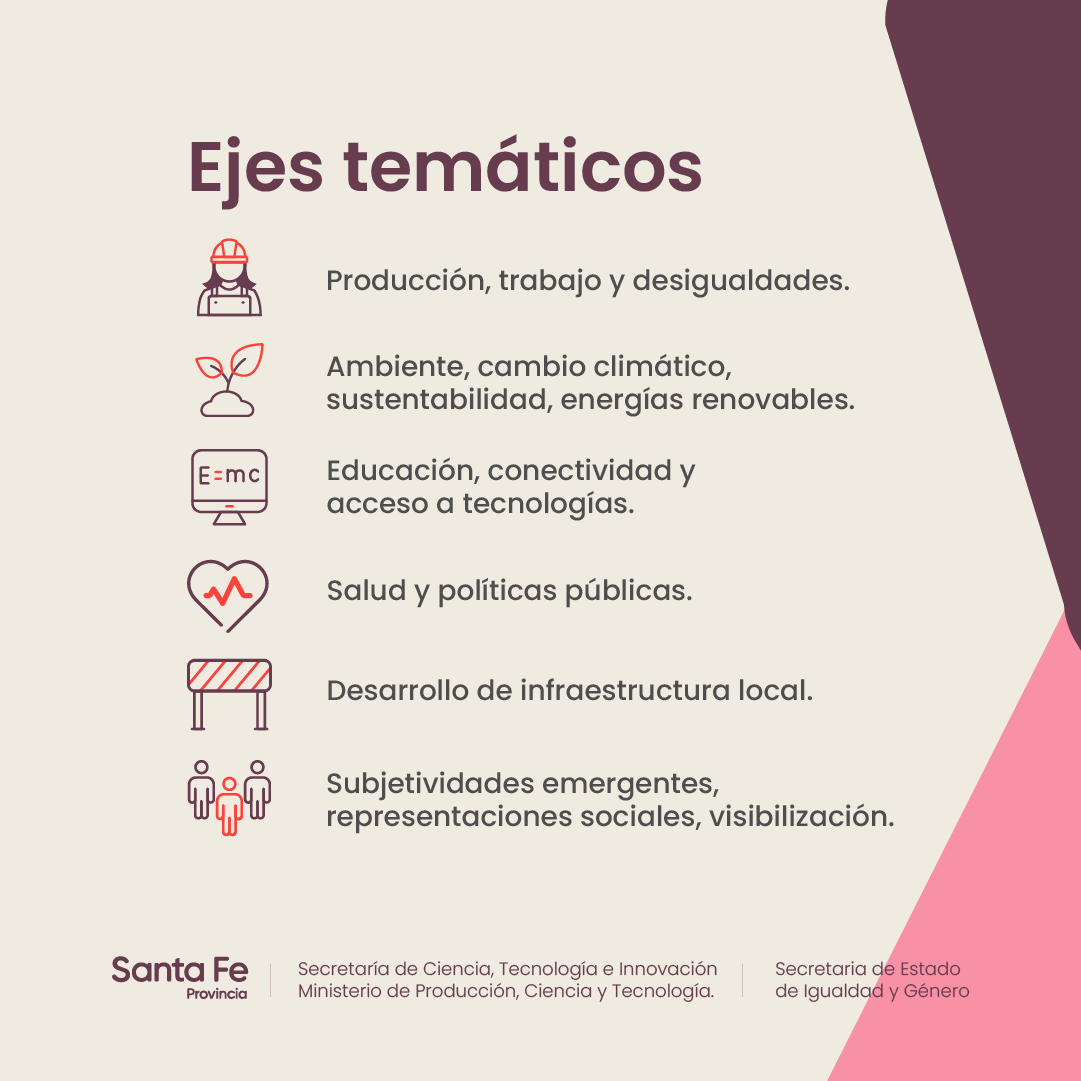 Ejes temáticos

Producción, trabajo y desigualdades.

Ambiente, cambio climático, sustentabilidad, energías renovables.

E=mc

Educación, conectividad y acceso a tecnologías.

Salud y políticas públicas.

Desarrollo de infraestructura local.

Subjetividades emergentes, representaciones sociales, visibilización.

Santa Fe
Provincia

Secretaría de Ciencia, Tecnología e Innovación
Ministerio de Producción, Ciencia y Tecnología.

Secretaria de Estado
de Igualdad y Género